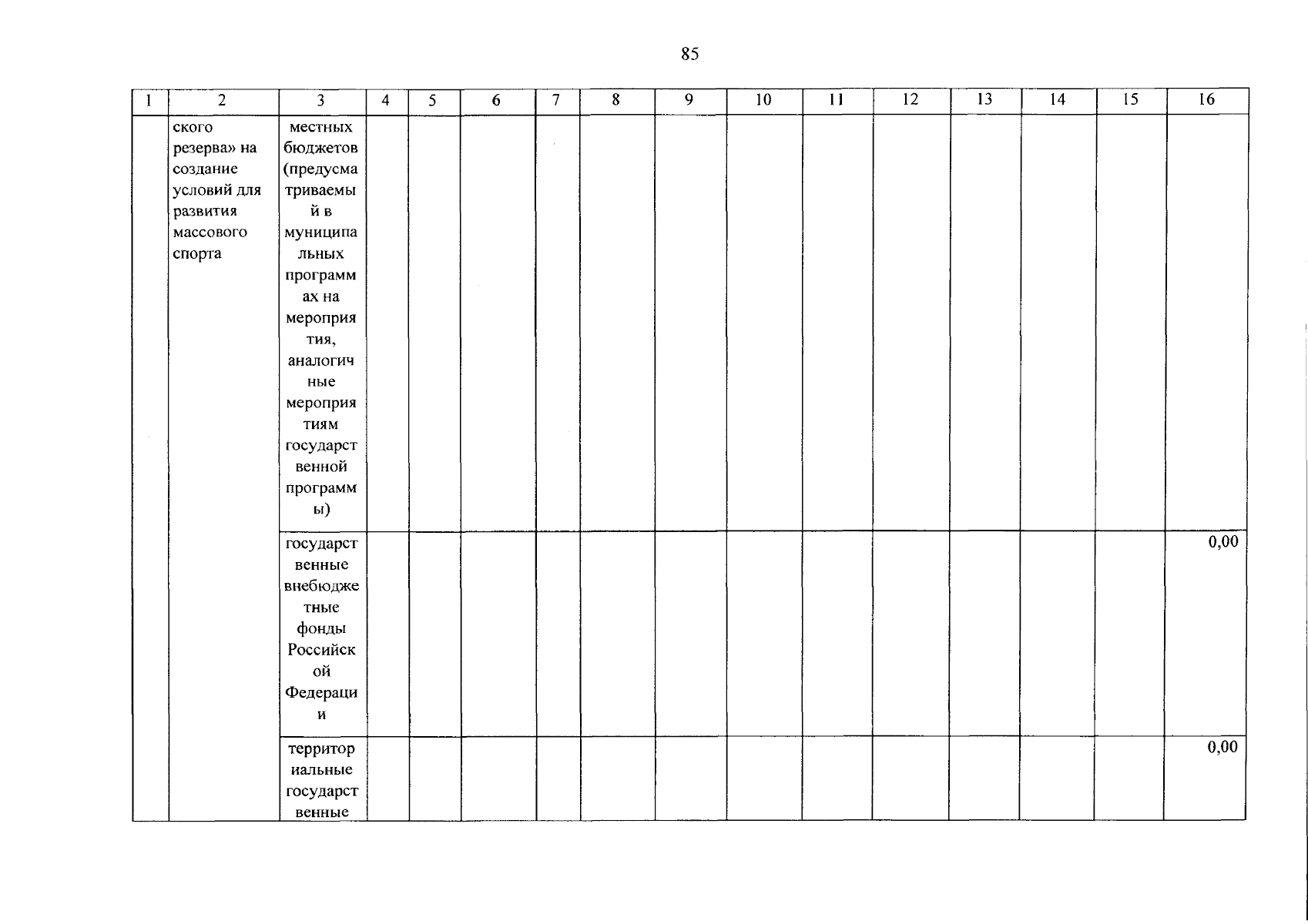 85

| 1 | 2 | 3 | 4 | 5 | 6 | 7 | 8 | 9 | 10 | 11 | 12 | 13 | 14 | 15 | 16 |
|---|---|---|---|---|---|---|---|---|---|---|---|---|---|---|---|
| | ского резерва» на создание условий для развития массового спорта | местных бюджетов (предусматриваемый в муниципальных программах на мероприятия, аналогичные мероприятиям государственной программы) | | | | | | | | | | | | | |
| | | государственные внебюджетные фонды Российской Федерации | | | | | | | | | | | | | 0,00 |
| | | территориальные государственные | | | | | | | | | | | | | 0,00 |